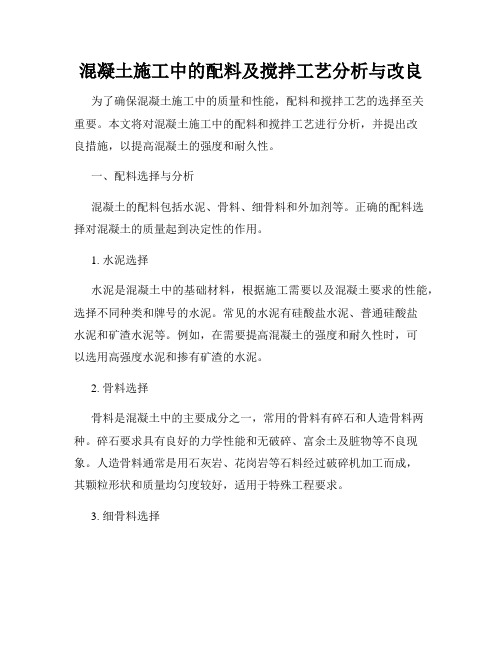 混凝土施工中的配料及搅拌工艺分析与改良

为了确保混凝土施工中的质量和性能，配料和搅拌工艺的选择至关重要。本文将对混凝土施工中的配料和搅拌工艺进行分析，并提出改良措施，以提高混凝土的强度和耐久性。

一、配料选择与分析

混凝土的配料包括水泥、骨料、细骨料和外加剂等。正确的配料选择对混凝土的质量起到决定性的作用。

1. 水泥选择

水泥是混凝土中的基础材料，根据施工需要以及混凝土要求的性能，选择不同种类和牌号的水泥。常见的水泥有硅酸盐水泥、普通硅酸盐水泥和矿渣水泥等。例如，在需要提高混凝土的强度和耐久性时，可以选用高强度水泥和掺有矿渣的水泥。

2. 骨料选择

骨料是混凝土中的主要成分之一，常用的骨料有碎石和人造骨料两种。碎石要求具有良好的力学性能和无破碎、富余土及脏物等不良现象。人造骨料通常是用石灰岩、花岗岩等石料经过破碎机加工而成，其颗粒形状和质量均匀度较好，适用于特殊工程要求。

3. 细骨料选择